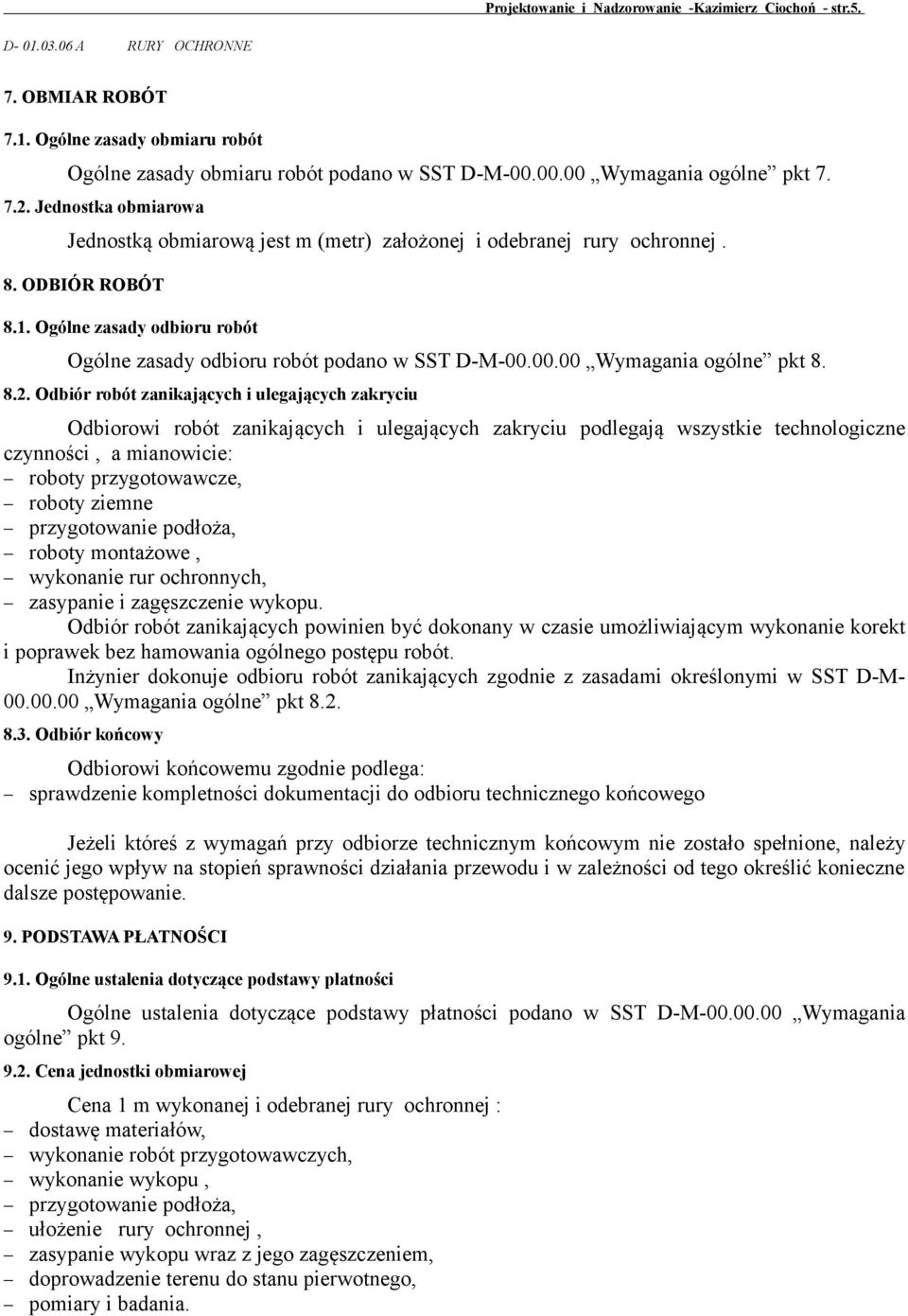 Projektowanie i Nadzorowanie -Kazimierz Ciochoń - str.5.

D- 01.03.06 A RURY OCHRONNE

7. OBMIAR ROBÓT

7.1. Ogólne zasady obmiaru robót

Ogólne zasady obmiaru robót podano w SST D-M-00.00.00 „Wymagania ogólne” pkt 7.

7.2. Jednostka obmiarowa

Jednostką obmiarową jest m (metr) założonej i odebranej rury ochronnej .

8. ODBIÓR ROBÓT

8.1. Ogólne zasady odbioru robót

Ogólne zasady odbioru robót podano w SST D-M-00.00.00 „Wymagania ogólne” pkt 8.

8.2. Odbiór robót zanikających i ulegających zakryciu

Odbiorowi robót zanikających i ulegających zakryciu podlegają wszystkie technologiczne czynności , a mianowicie:
– roboty przygotowawcze,
– roboty ziemne
– przygotowanie podłoża,
– roboty montażowe ,
– wykonanie rur ochronnych,
– zasypanie i zagęszczenie wykopu.
Odbiór robót zanikających powinien być dokonany w czasie umożliwiającym wykonanie korekt i poprawek bez hamowania ogólnego postępu robót.
Inżynier dokonuje odbioru robót zanikających zgodnie z zasadami określonymi w SST D-M-00.00.00 „Wymagania ogólne” pkt 8.2.

8.3. Odbiór końcowy

Odbiorowi końcowemu zgodnie podlega:
– sprawdzenie kompletności dokumentacji do odbioru technicznego końcowego

Jeżeli któreś z wymagań przy odbiorze technicznym końcowym nie zostało spełnione, należy ocenić jego wpływ na stopień sprawności działania przewodu i w zależności od tego określić konieczne dalsze postępowanie.

9. PODSTAWA PŁATNOŚCI

9.1. Ogólne ustalenia dotyczące podstawy płatności

Ogólne ustalenia dotyczące podstawy płatności podano w SST D-M-00.00.00 „Wymagania ogólne” pkt 9.

9.2. Cena jednostki obmiarowej

Cena 1 m wykonanej i odebranej rury ochronnej :
– dostawę materiałów,
– wykonanie robót przygotowawczych,
– wykonanie wykopu ,
– przygotowanie podłoża,
– ułożenie rury ochronnej ,
– zasypanie wykopu wraz z jego zagęszczeniem,
– doprowadzenie terenu do stanu pierwotnego,
– pomiary i badania.